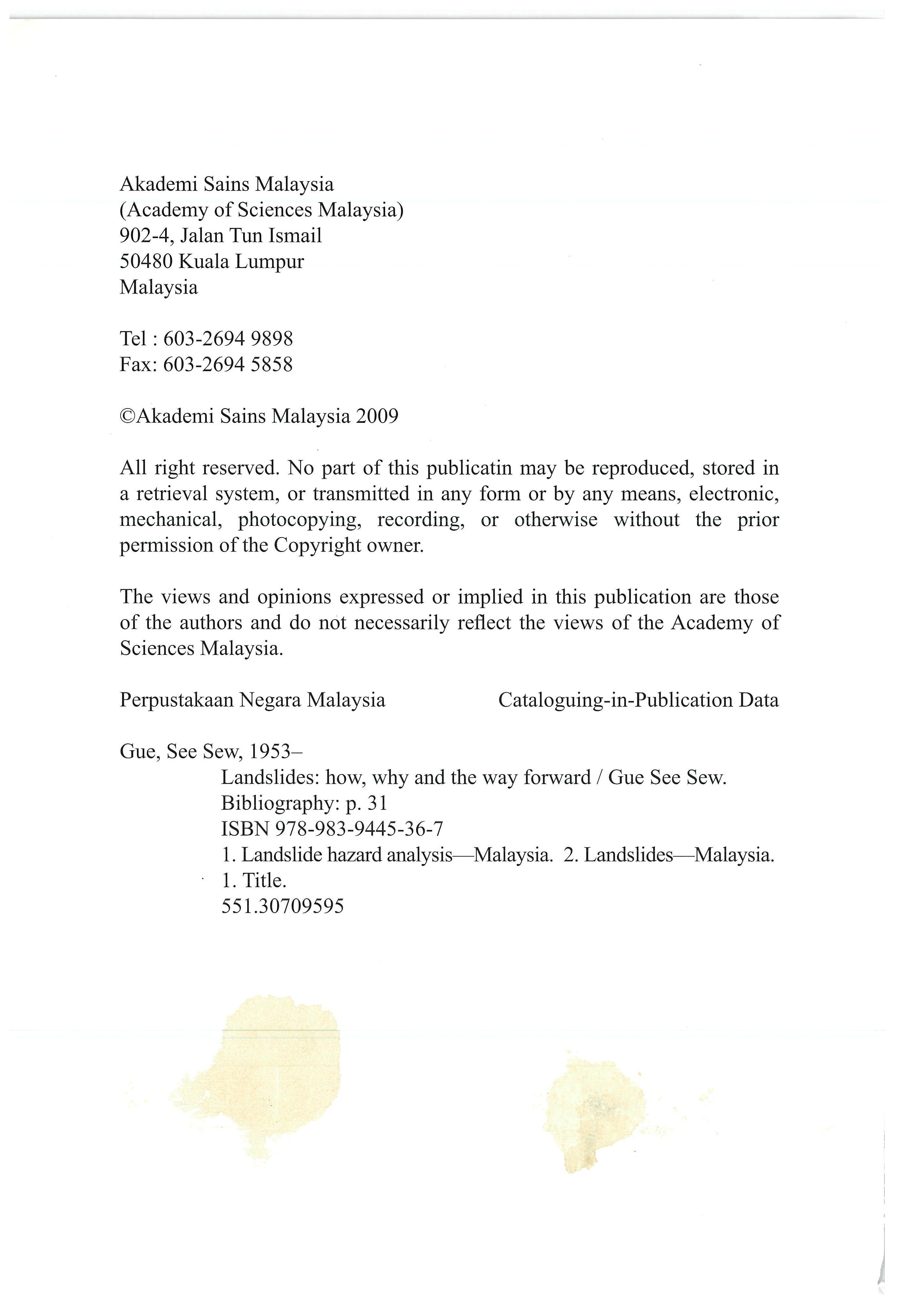 Akademi Sains Malaysia
(Academy of Sciences Malaysia)
902-4, Jalan Tun Ismail
50480 Kuala Lumpur
Malaysia

Tel : 603-2694 9898
Fax: 603-2694 5858

©Akademi Sains Malaysia 2009

All right reserved. No part of this publicatin may be reproduced, stored in a retrieval system, or transmitted in any form or by any means, electronic, mechanical, photocopying, recording, or otherwise without the prior permission of the Copyright owner.

The views and opinions expressed or implied in this publication are those of the authors and do not necessarily reflect the views of the Academy of Sciences Malaysia.

Perpustakaan Negara Malaysia Cataloguing-in-Publication Data

Gue, See Sew, 1953–
Landslides: how, why and the way forward / Gue See Sew.
Bibliography: p. 31
ISBN 978-983-9445-36-7
1. Landslide hazard analysis—Malaysia. 2. Landslides—Malaysia.
1. Title.
551.30709595